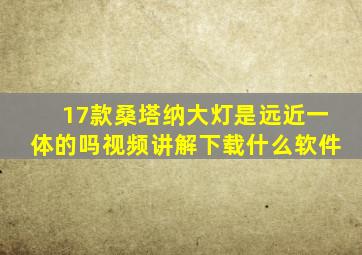 17款桑塔纳大灯是远近一体的吗视频讲解下载什么软件